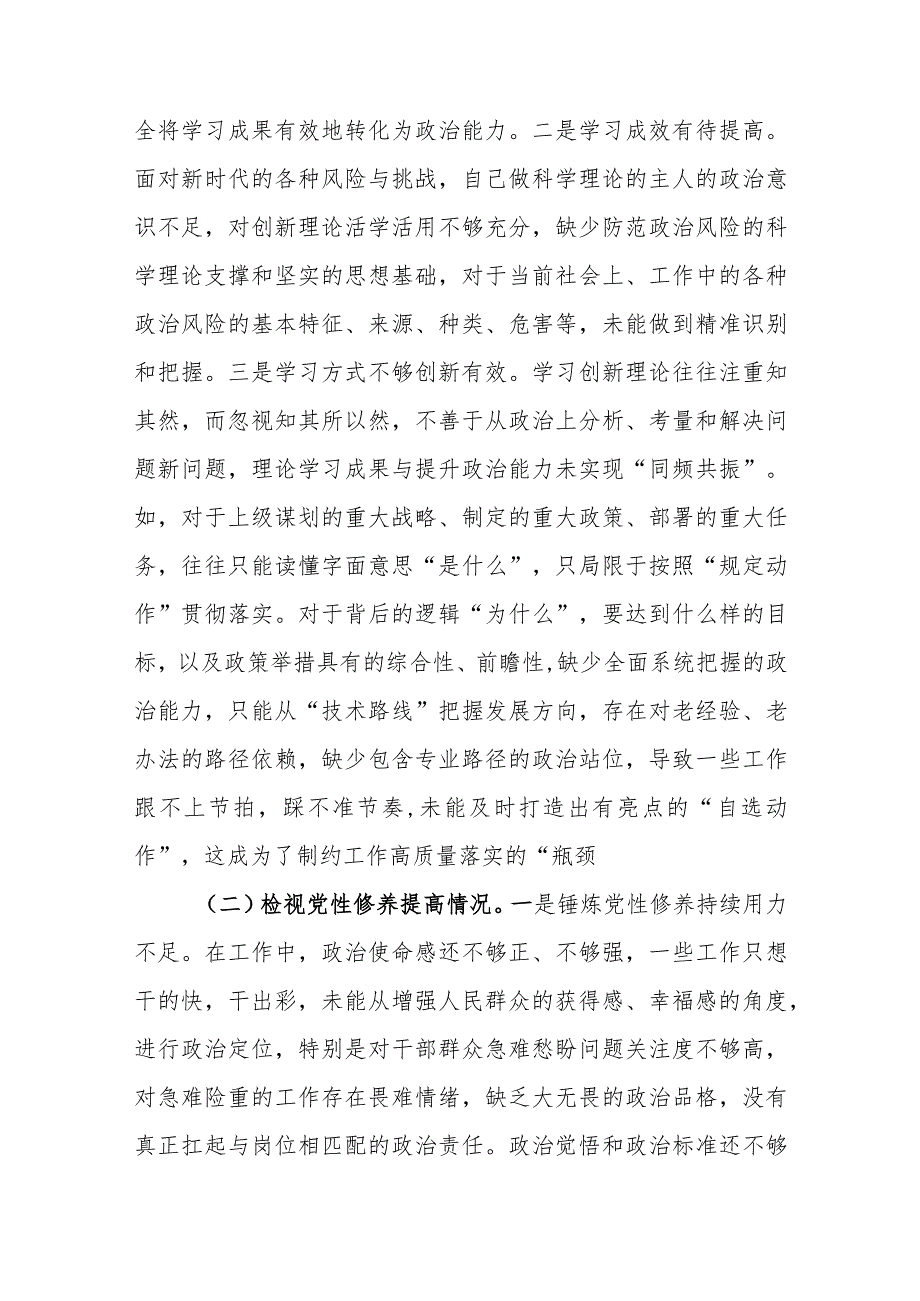 全将学习成果有效地转化为政治能力。二是学习成效有待提高。面对新时代的各种风险与挑战，自己做科学理论的主人的政治意识不足，对创新理论活学活用不够充分，缺少防范政治风险的科学理论支撑和坚实的思想基础，对于当前社会上、工作中的各种政治风险的基本特征、来源、种类、危害等，未能做到精准识别和把握。三是学习方式不够创新有效。学习创新理论往往注重知其然，而忽视知其所以然，不善于从政治上分析、考量和解决问题新问题，理论学习成果与提升政治能力未实现“同频共振”。如，对于上级谋划的重大战略、制定的重大政策、部署的重大任务，往往只能读懂字面意思“是什么”，只局限于按照“规定动作”贯彻落实。对于背后的逻辑“为什么”，要达到什么样的目标，以及政策举措具有的综合性、前瞻性，缺少全面系统把握的政治能力，只能从“技术路线”把握发展方向，存在对老经验、老办法的路径依赖，缺少包含专业路径的政治站位，导致一些工作跟不上节拍，踩不准节奏，未能及时打造出有亮点的“自选动作”，这成为了制约工作高质量落实的“瓶颈

（二）检视党性修养提高情况。一是锤炼党性修养持续用力不足。在工作中，政治使命感还不够正、不够强，一些工作只想干的快，干出彩，未能从增强人民群众的获得感、幸福感的角度，进行政治定位，特别是对干部群众急难愁盼问题关注度不够高，对急难险重的工作存在畏难情绪，缺乏大无畏的政治品格，没有真正扛起与岗位相匹配的政治责任。政治觉悟和政治标准还不够